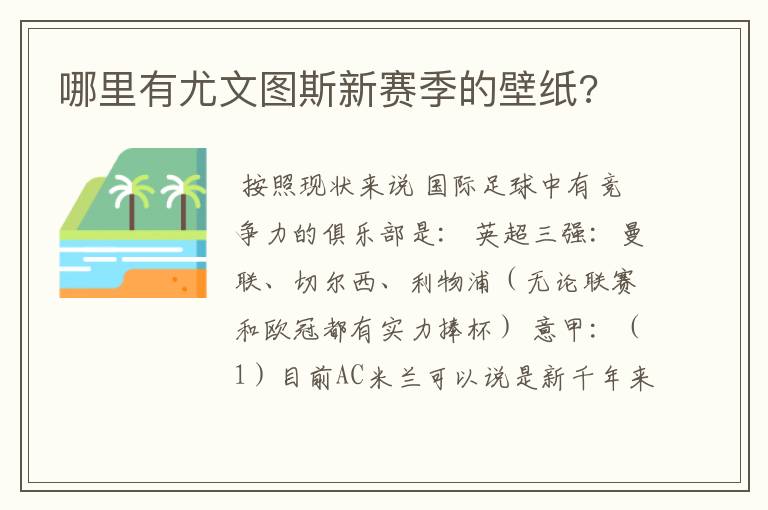 哪里有尤文图斯新赛季的壁纸?

按照现状来说 国际足球中有竞争力的俱乐部是: 英超三强: 曼联、切尔西、利物浦(无论联赛和欧冠都有实力捧杯) 意甲: (1)目前AC米兰可以说是新千年来